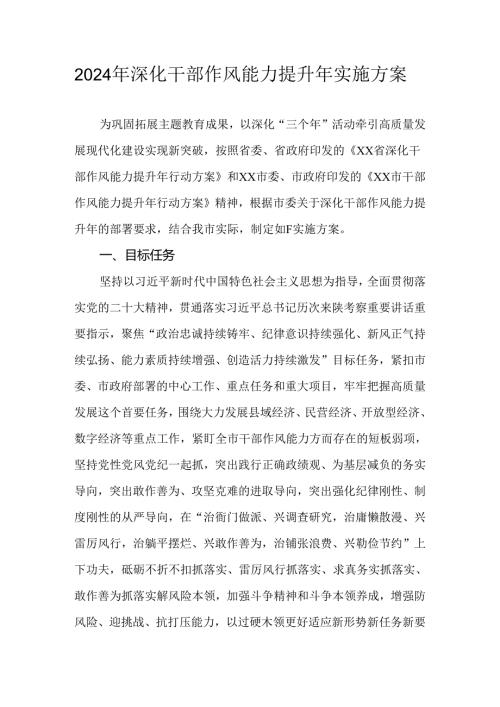 2024年深化干部作风能力提升年实施方案

为巩固拓展主题教育成果，以深化“三个年”活动牵引高质量发展现代化建设实现新突破，按照省委、省政府印发的《XX省深化干部作风能力提升年行动方案》和XX市委、市政府印发的《XX市干部作风能力提升年行动方案》精神，根据市委关于深化干部作风能力提升年的部署要求，结合我市实际，制定如F实施方案。

一、目标任务

坚持以习近平新时代中国特色社会主义思想为指导，全面贯彻落实党的二十大精神，贯通落实习近平总书记历次来陕考察重要讲话重要指示，聚焦“政治忠诚持续铸牢、纪律意识持续强化、新风正气持续弘扬、能力素质持续增强、创造活力持续激发”目标任务，紧扣市委、市政府部署的中心工作、重点任务和重大项目，牢牢把握高质量发展这个首要任务，围绕大力发展县域经济、民营经济、开放型经济、数字经济等重点工作，紧盯全市干部作风能力方面存在的短板弱项，坚持党性党风党纪一起抓，突出践行正确政绩观、为基层减负的务实导向，突出敢作善为、攻坚克难的进取导向，突出强化纪律刚性、制度刚性的从严导向，在“治衙门做派、兴调查研究，治庸懒散漫、兴雷厉风行，治躺平摆烂、兴敢作善为，治铺张浪费、兴勤俭节约”上下功夫，砥砺不折不扣抓落实、雷厉风行抓落实、求真务实抓落实、敢作善为抓落实解风险本领，加强斗争精神和斗争本领养成，增强防风险、迎挑战、抗打压能力，以过硬本领更好适应新形势新任务新要